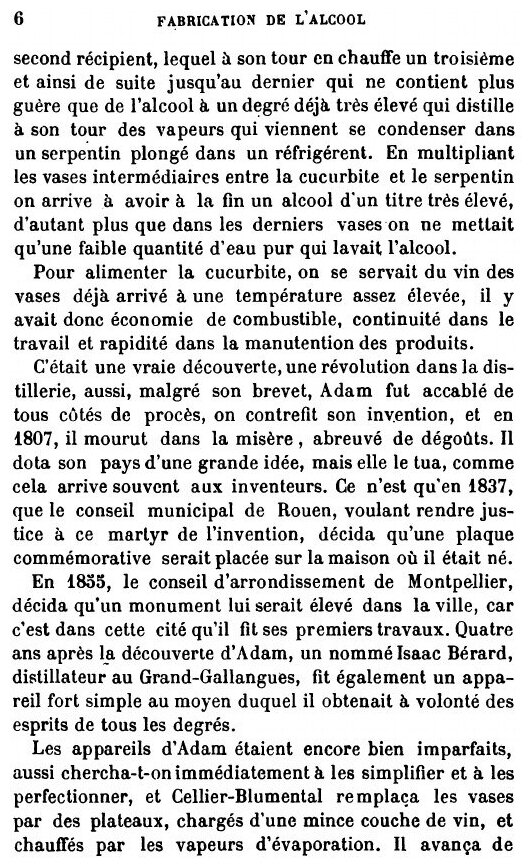 6 FABRICATION DE L'ALCOOL

second récipient, lequel à son tour en chauffe un troisième et ainsi de suite jusqu'au dernier qui ne contient plus guère que de l'alcool à un degré déjà très élevé qui distille à son tour des vapeurs qui viennent se condenser dans un serpentin plongé dans un réfrigérent. En multipliant les vases intermédiaires entre la cucurbite et le serpentin on arrive à avoir à la fin un alcool d'un titre très élevé, d'autant plus que dans les derniers vases on ne mettait qu'une faible quantité d'eau pur qui lavait l'alcool.

Pour alimenter la cucurbite, on se servait du vin des vases déjà arrivé à une température assez élevée, il y avait donc économie de combustible, continuité dans le travail et rapidité dans la manutention des produits.

C'était une vraie découverte, une révolution dans la distillerie, aussi, malgré son brevet, Adam fut accablé de tous côtés de procès, on contrefit son invention, et en 1807, il mourut dans la misère, abreuvé de dégoûts. Il dota son pays d'une grande idée, mais elle le tua, comme cela arrive souvent aux inventeurs. Ce n'est qu'en 1837, que le conseil municipal de Rouen, voulant rendre justice à ce martyr de l'invention, décida qu'une plaque commémorative serait placée sur la maison où il était né.

En 1855, le conseil d'arrondissement de Montpellier, décida qu'un monument lui serait élevé dans la ville, car c'est dans cette cité qu'il fit ses premiers travaux. Quatre ans après la découverte d'Adam, un nommé Isaac Bérard, distillateur au Grand-Gallangues, fit également un appareil fort simple au moyen duquel il obtenait à volonté des esprits de tous les degrés.

Les appareils d'Adam étaient encore bien imparfaits, aussi chercha-t-on immédiatement à les simplifier et à les perfectionner, et Cellier-Blumental remplaça les vases par des plateaux, chargés d'une mince couche de vin, et chauffés par les vapeurs d'évaporation. Il avança de